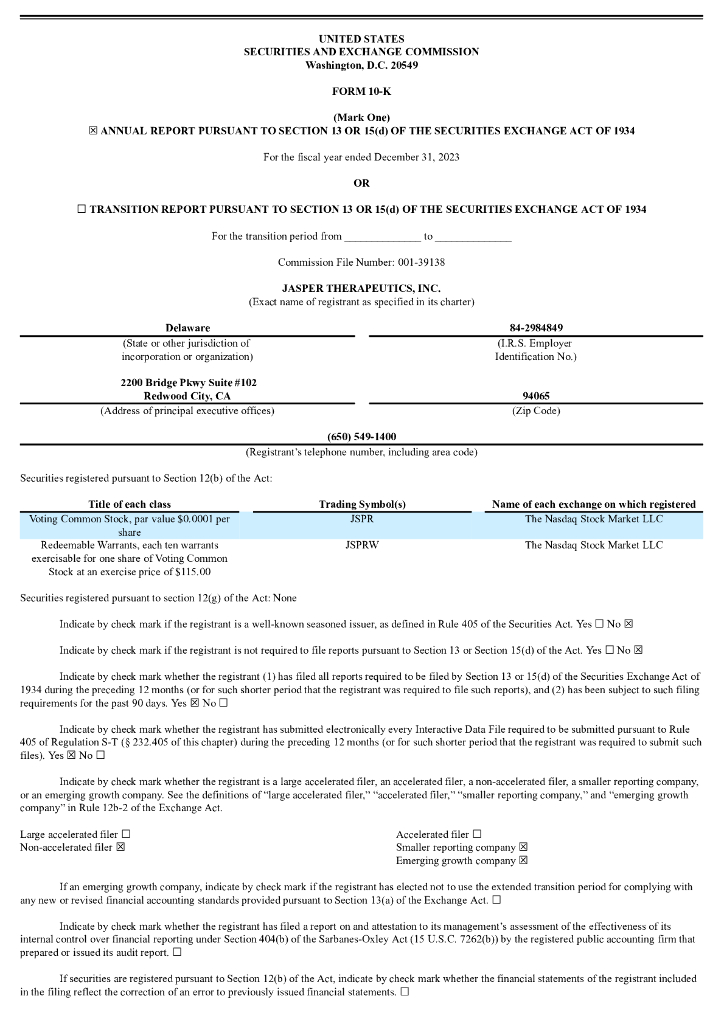 UNITED STATES
SECURITIES AND EXCHANGE COMMISSION
Washington, D.C. 20549

FORM 10-K

(Mark One)
☒ ANNUAL REPORT PURSUANT TO SECTION 13 OR 15(d) OF THE SECURITIES EXCHANGE ACT OF 1934

For the fiscal year ended December 31, 2023

OR

☐ TRANSITION REPORT PURSUANT TO SECTION 13 OR 15(d) OF THE SECURITIES EXCHANGE ACT OF 1934

For the transition period from ______________ to ______________

Commission File Number: 001-39138

JASPER THERAPEUTICS, INC.
(Exact name of registrant as specified in its charter)

| Delaware | 84-2984849 |
|---|---|
| (State or other jurisdiction of incorporation or organization) | (I.R.S. Employer Identification No.) |
| 2200 Bridge Pkwy Suite #102 Redwood City, CA | 94065 |
| (Address of principal executive offices) | (Zip Code) |

(650) 549-1400
(Registrant's telephone number, including area code)

Securities registered pursuant to Section 12(b) of the Act:

| Title of each class | Trading Symbol(s) | Name of each exchange on which registered |
|---|---|---|
| Voting Common Stock, par value $0.0001 per share | JSPR | The Nasdaq Stock Market LLC |
| Redeemable Warrants, each ten warrants exercisable for one share of Voting Common Stock at an exercise price of $115.00 | JSPRW | The Nasdaq Stock Market LLC |

Securities registered pursuant to section 12(g) of the Act: None

Indicate by check mark if the registrant is a well-known seasoned issuer, as defined in Rule 405 of the Securities Act. Yes ☐ No ☒

Indicate by check mark if the registrant is not required to file reports pursuant to Section 13 or Section 15(d) of the Act. Yes ☐ No ☒

Indicate by check mark whether the registrant (1) has filed all reports required to be filed by Section 13 or 15(d) of the Securities Exchange Act of 1934 during the preceding 12 months (or for such shorter period that the registrant was required to file such reports), and (2) has been subject to such filing requirements for the past 90 days. Yes ☒ No ☐

Indicate by check mark whether the registrant has submitted electronically every Interactive Data File required to be submitted pursuant to Rule 405 of Regulation S-T (§ 232.405 of this chapter) during the preceding 12 months (or for such shorter period that the registrant was required to submit such files). Yes ☒ No ☐

Indicate by check mark whether the registrant is a large accelerated filer, an accelerated filer, a non-accelerated filer, a smaller reporting company, or an emerging growth company. See the definitions of "large accelerated filer," "accelerated filer," "smaller reporting company," and "emerging growth company" in Rule 12b-2 of the Exchange Act.

Large accelerated filer ☐
Non-accelerated filer ☒

Accelerated filer ☐
Smaller reporting company ☒
Emerging growth company ☒

If an emerging growth company, indicate by check mark if the registrant has elected not to use the extended transition period for complying with any new or revised financial accounting standards provided pursuant to Section 13(a) of the Exchange Act. ☐

Indicate by check mark whether the registrant has filed a report on and attestation to its management's assessment of the effectiveness of its internal control over financial reporting under Section 404(b) of the Sarbanes-Oxley Act (15 U.S.C. 7262(b)) by the registered public accounting firm that prepared or issued its audit report. ☐

If securities are registered pursuant to Section 12(b) of the Act, indicate by check mark whether the financial statements of the registrant included in the filing reflect the correction of an error to previously issued financial statements. ☐